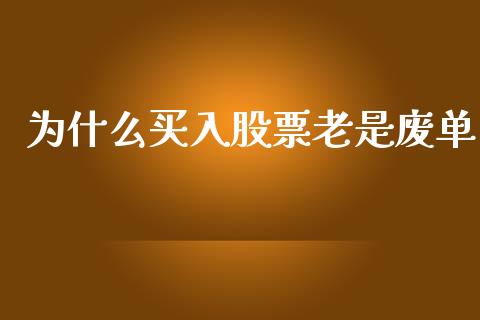 为什么买入股票老是废单